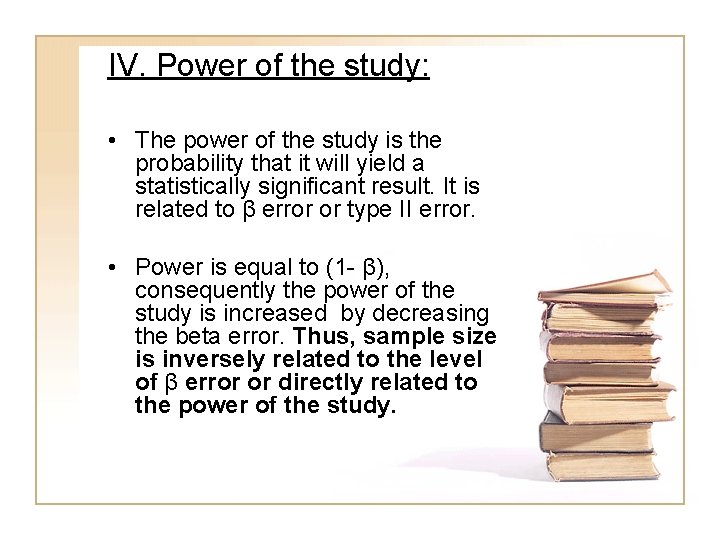 IV. Power of the study:

• The power of the study is the probability that it will yield a statistically significant result. It is related to β error or type II error.

• Power is equal to (1- β), consequently the power of the study is increased by decreasing the beta error. Thus, sample size is inversely related to the level of β error or directly related to the power of the study.